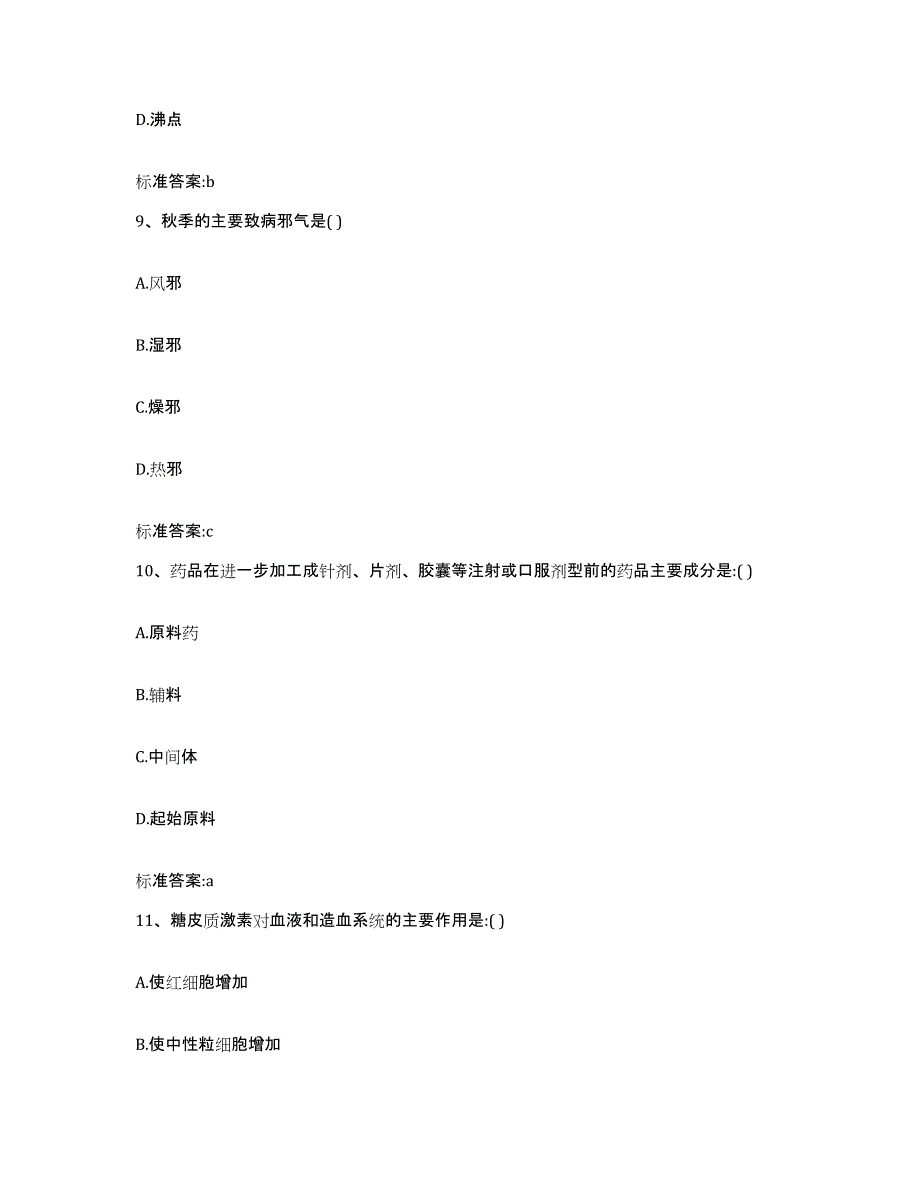 D.沸点

标准答案:b

9、秋季的主要致病邪气是( )

A.风邪

B.湿邪

C.燥邪

D.热邪

标准答案:c

10、药品在进一步加工成针剂、片剂、胶囊等注射或口服剂型前的药品主要成分是:( )

A.原料药

B.辅料

C.中间体

D.起始原料

标准答案:a

11、糖皮质激素对血液和造血系统的主要作用是:( )

A.使红细胞增加

B.使中性粒细胞增加